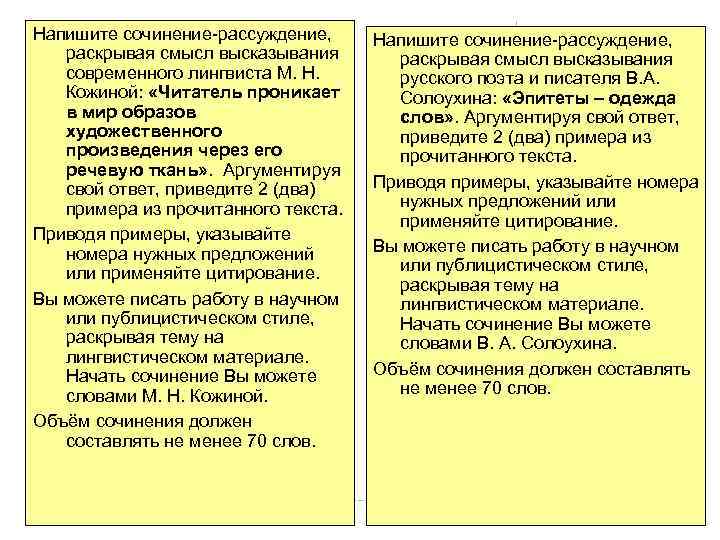 Напишите сочинение-рассуждение, раскрывая смысл высказывания современного лингвиста М. Н. Кожиной: «Читатель проникает в мир образов художественного произведения через его речевую ткань». Аргументируя свой ответ, приведите 2 (два) примера из прочитанного текста.

Приводя примеры, указывайте номера нужных предложений или применяйте цитирование.

Вы можете писать работу в научном или публицистическом стиле, раскрывая тему на лингвистическом материале. Начать сочинение Вы можете словами М. Н. Кожиной.

Объём сочинения должен составлять не менее 70 слов.

Напишите сочинение-рассуждение, раскрывая смысл высказывания русского поэта и писателя В.А. Солоухина: «Эпитеты – одежда слов». Аргументируя свой ответ, приведите 2 (два) примера из прочитанного текста.

Приводя примеры, указывайте номера нужных предложений или применяйте цитирование.

Вы можете писать работу в научном или публицистическом стиле, раскрывая тему на лингвистическом материале. Начать сочинение Вы можете словами В. А. Солоухина.

Объём сочинения должен составлять не менее 70 слов.